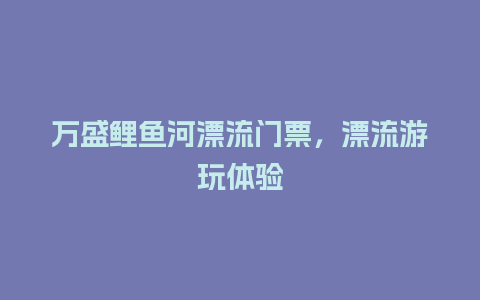 万盛鲤鱼河漂流门票，漂流游玩体验